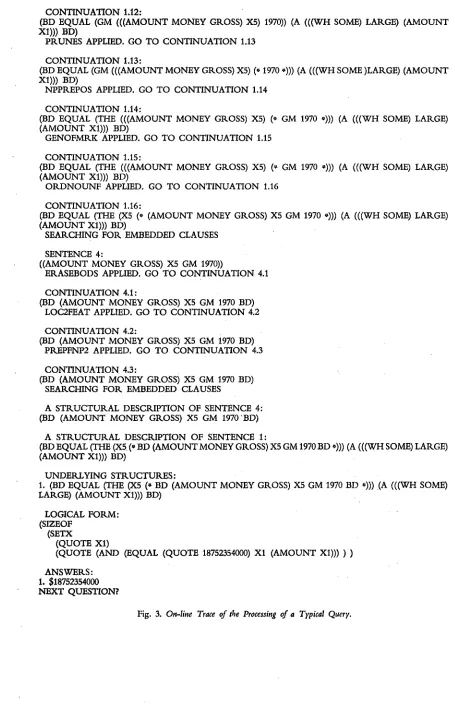 CONTINUATION 1.12:
(BD EQUAL (GM (((AMOUNT MONEY GROSS) X5) 1970)) (A (((WH SOME) LARGE) (AMOUNT X1))) BD)
PRUNES APPLIED. GO TO CONTINUATION 1.13

CONTINUATION 1.13:
(BD EQUAL (GM (((AMOUNT MONEY GROSS) X5) (• 1970 •))) (A (((WH SOME )LARGE) (AMOUNT X1))) BD)
NPPREPOS APPLIED. GO TO CONTINUATION 1.14

CONTINUATION 1.14:
(BD EQUAL (THE (((AMOUNT MONEY GROSS) X5) (• GM 1970 •))) (A (((WH SOME) LARGE) (AMOUNT X1))) BD)
GENOFMRK APPLIED. GO TO CONTINUATION 1.15

CONTINUATION 1.15:
(BD EQUAL (THE (((AMOUNT MONEY GROSS) X5) (• GM 1970 •))) (A (((WH SOME) LARGE) (AMOUNT X1))) BD)
ORDNOUNF APPLIED. GO TO CONTINUATION 1.16

CONTINUATION 1.16:
(BD EQUAL (THE (X5 (• (AMOUNT MONEY GROSS) X5 GM 1970 •))) (A (((WH SOME) LARGE) (AMOUNT X1))) BD)
SEARCHING FOR EMBEDDED CLAUSES

SENTENCE 4:
((AMOUNT MONEY GROSS) X5 GM 1970))
ERASEBODS APPLIED. GO TO CONTINUATION 4.1

CONTINUATION 4.1:
(BD (AMOUNT MONEY GROSS) X5 GM 1970 BD)
LOC2FEAT APPLIED. GO TO CONTINUATION 4.2

CONTINUATION 4.2:
(BD (AMOUNT MONEY GROSS) X5 GM 1970 BD)
PREPFNP2 APPLIED. GO TO CONTINUATION 4.3

CONTINUATION 4.3:
(BD (AMOUNT MONEY GROSS) X5 GM 1970 BD)
SEARCHING FOR EMBEDDED CLAUSES

A STRUCTURAL DESCRIPTION OF SENTENCE 4:
(BD (AMOUNT MONEY GROSS) X5 GM 1970 BD)

A STRUCTURAL DESCRIPTION OF SENTENCE 1:
(BD EQUAL (THE (X5 (• BD (AMOUNT MONEY GROSS) X5 GM 1970 BD •))) (A (((WH SOME) LARGE) (AMOUNT X1))) BD)

UNDERLYING STRUCTURES:
1. (BD EQUAL (THE (X5 (• BD (AMOUNT MONEY GROSS) X5 GM 1970 BD •))) (A (((WH SOME) LARGE) (AMOUNT X1))) BD)

LOGICAL FORM:
(SIZEOF
(SETX
(QUOTE X1)
(QUOTE (AND (EQUAL (QUOTE 18752354000) X1 (AMOUNT X1))) ) )

ANSWERS:
1. $18752354000
NEXT QUESTION?

Fig. 3. On-line Trace of the Processing of a Typical Query.